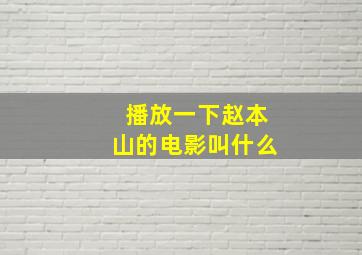 播放一下赵本山的电影叫什么